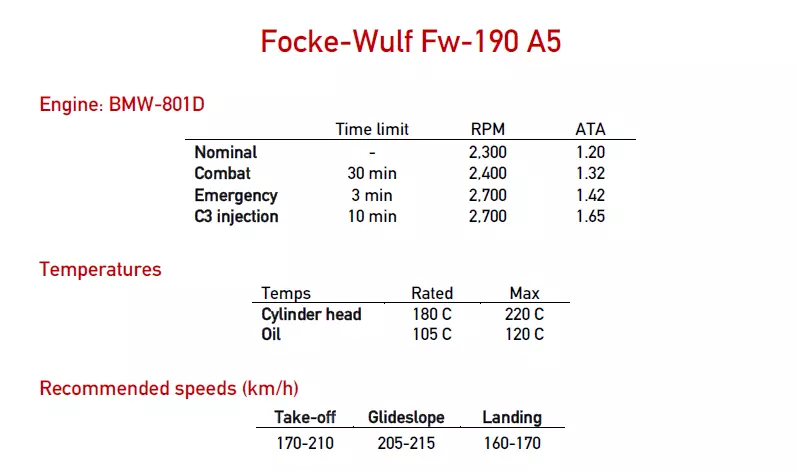 Focke-Wulf Fw-190 A5

Engine: BMW-801D

|  | Time limit | RPM | ATA |
|---|---|---|---|
| Nominal | - | 2,300 | 1.20 |
| Combat | 30 min | 2,400 | 1.32 |
| Emergency | 3 min | 2,700 | 1.42 |
| C3 injection | 10 min | 2,700 | 1.65 |

Temperatures

| Temps | Rated | Max |
|---|---|---|
| Cylinder head | 180 C | 220 C |
| Oil | 105 C | 120 C |

Recommended speeds (km/h)

| Take-off | Glideslope | Landing |
|---|---|---|
| 170-210 | 205-215 | 160-170 |